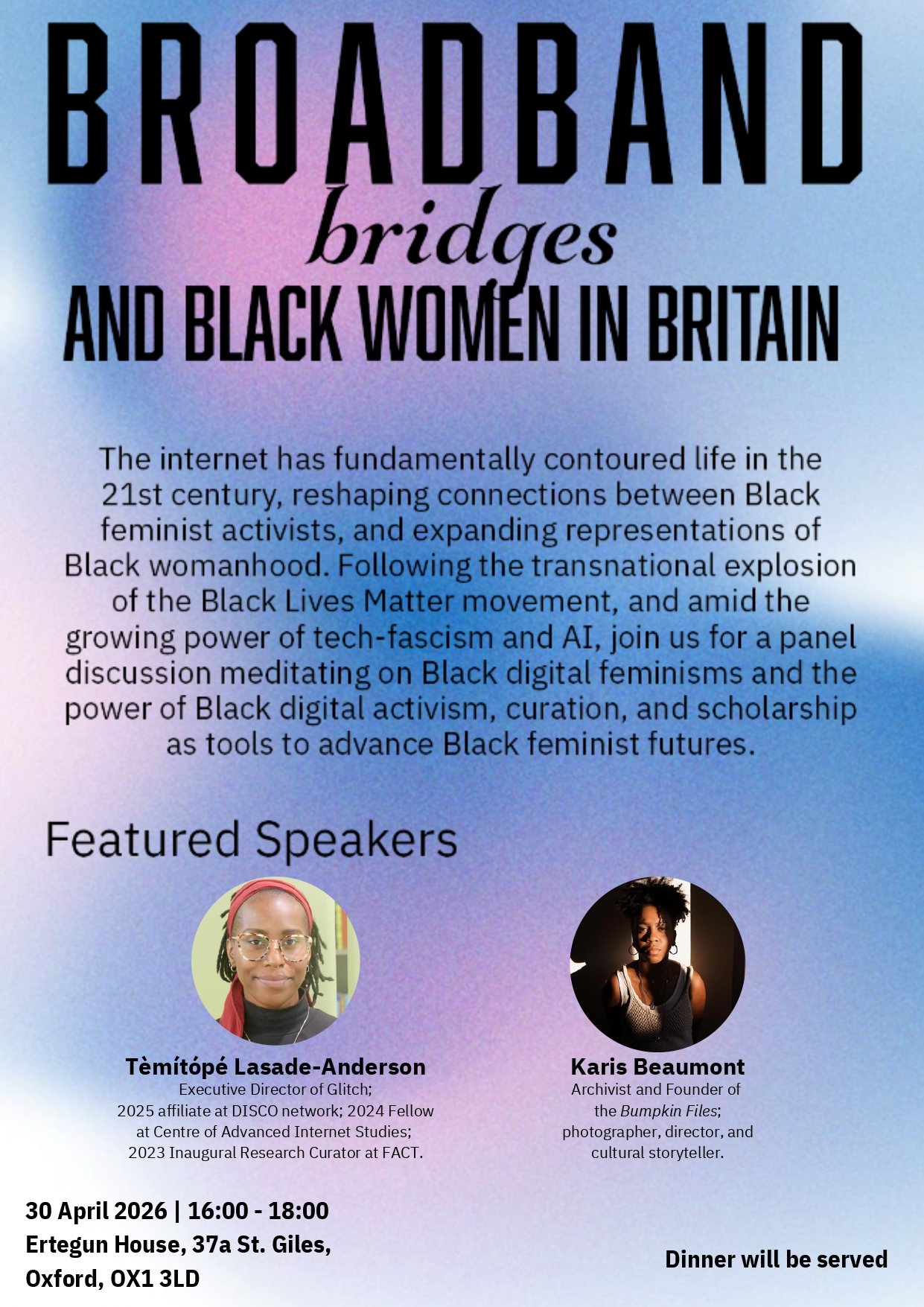 BROADBAND
bridges
AND BLACK WOMEN IN BRITAIN

The internet has fundamentally contoured life in the 21st century, reshaping connections between Black feminist activists, and expanding representations of Black womanhood. Following the transnational explosion of the Black Lives Matter movement, and amid the growing power of tech-fascism and AI, join us for a panel discussion meditating on Black digital feminisms and the power of Black digital activism, curation, and scholarship as tools to advance Black feminist futures.

Featured Speakers

Tèmítópé Lasade-Anderson
Executive Director of Glitch;
2025 affiliate at DISCO network; 2024 Fellow at Centre of Advanced Internet Studies;
2023 Inaugural Research Curator at FACT.

Karis Beaumont
Archivist and Founder of the Bumpkin Files;
photographer, director, and cultural storyteller.

30 April 2026 | 16:00 - 18:00
Ertegun House, 37a St. Giles,
Oxford, OX1 3LD

Dinner will be served